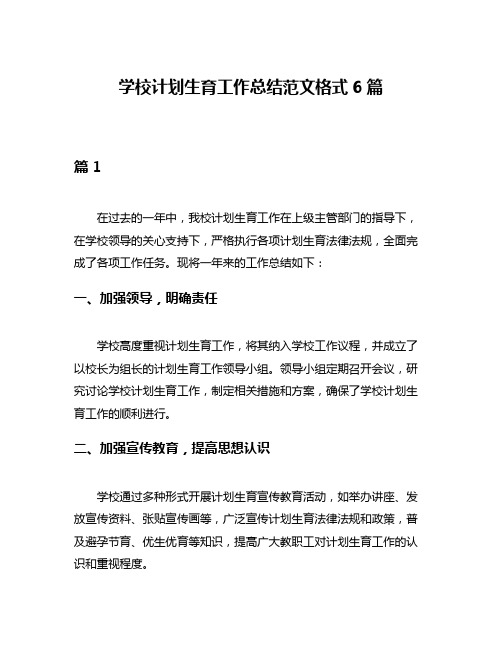 学校计划生育工作总结范文格式 6 篇

篇 1

在过去的一年中，我校计划生育工作在上级主管部门的指导下，在学校领导的关心支持下，严格执行各项计划生育法律法规，全面完成了各项工作任务。现将一年来的工作总结如下：

一、加强领导，明确责任

学校高度重视计划生育工作，将其纳入学校工作议程，并成立了以校长为组长的计划生育工作领导小组。领导小组定期召开会议，研究讨论学校计划生育工作，制定相关措施和方案，确保了学校计划生育工作的顺利进行。

二、加强宣传教育，提高思想认识

学校通过多种形式开展计划生育宣传教育活动，如举办讲座、发放宣传资料、张贴宣传画等，广泛宣传计划生育法律法规和政策，普及避孕节育、优生优育等知识，提高广大教职工对计划生育工作的认识和重视程度。